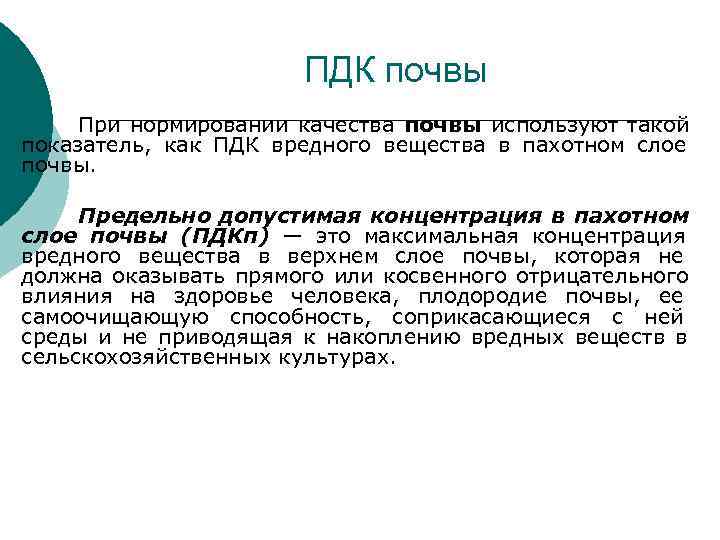 ПДК почвы

При нормировании качества почвы используют такой показатель, как ПДК вредного вещества в пахотном слое почвы.

Предельно допустимая концентрация в пахотном слое почвы (ПДКп) — это максимальная концентрация вредного вещества в верхнем слое почвы, которая не должна оказывать прямого или косвенного отрицательного влияния на здоровье человека, плодородие почвы, ее самоочищающую способность, соприкасающиеся с ней среды и не приводящая к накоплению вредных веществ в сельскохозяйственных культурах.